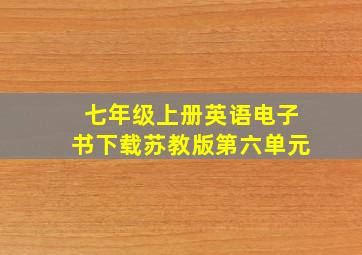 七年级上册英语电子书下载苏教版第六单元